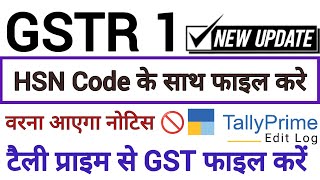 GSTR 1
NEW UPDATE

HSN Code के साथ फाइल करे

वरना आएगा नोटिस

TallyPrime
Edit Log

टैली प्राइम से GST फाइल करें